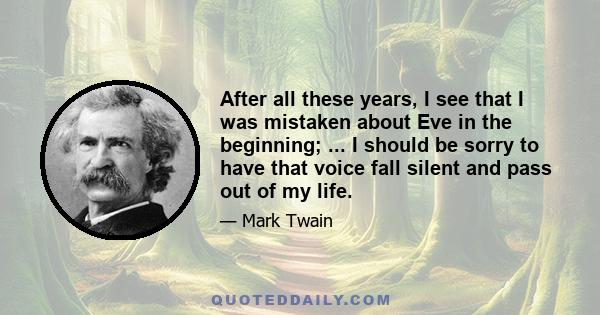 After all these years, I see that I was mistaken about Eve in the beginning; ... I should be sorry to have that voice fall silent and pass out of my life.

— Mark Twain

QUOTEDDAILY.COM